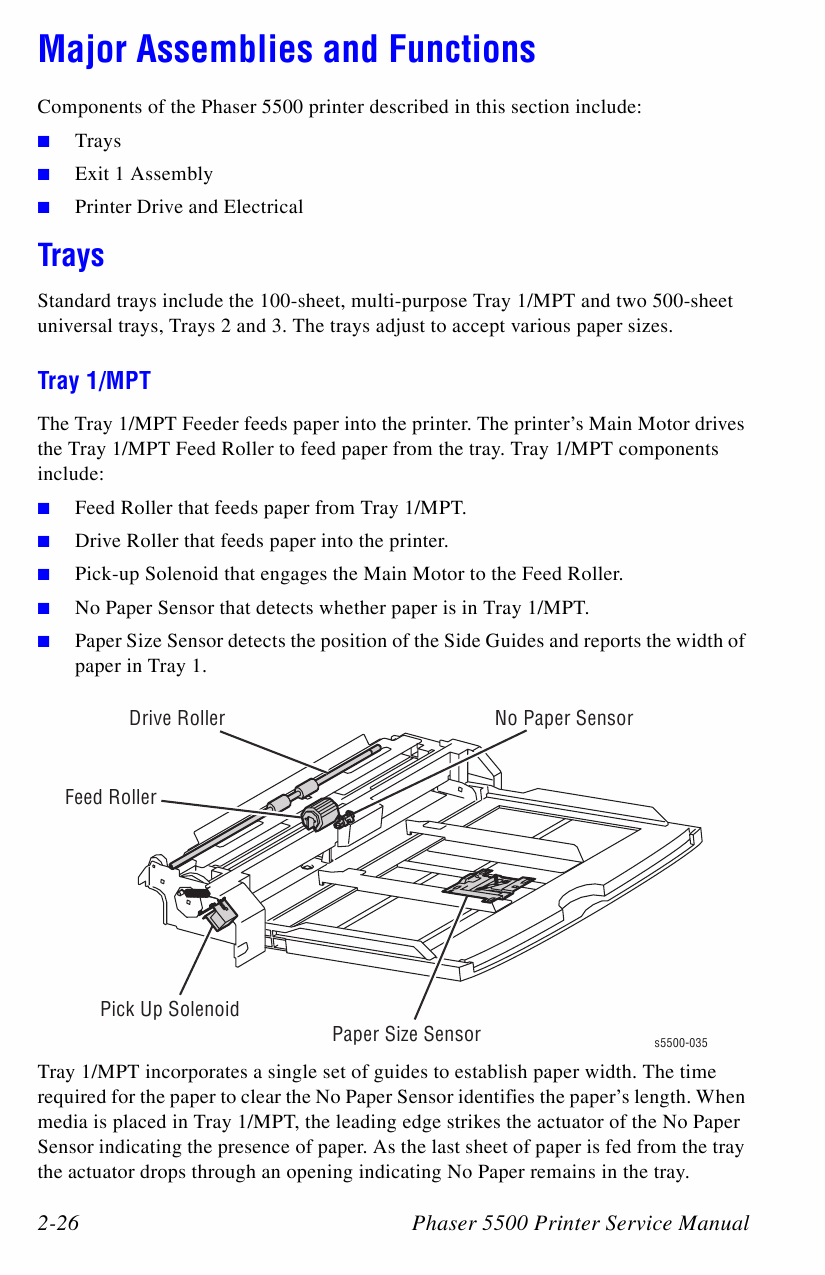 Major Assemblies and Functions

Components of the Phaser 5500 printer described in this section include:

■ Trays
■ Exit 1 Assembly
■ Printer Drive and Electrical

Trays

Standard trays include the 100-sheet, multi-purpose Tray 1/MPT and two 500-sheet universal trays, Trays 2 and 3. The trays adjust to accept various paper sizes.

Tray 1/MPT

The Tray 1/MPT Feeder feeds paper into the printer. The printer's Main Motor drives the Tray 1/MPT Feed Roller to feed paper from the tray. Tray 1/MPT components include:

■ Feed Roller that feeds paper from Tray 1/MPT.
■ Drive Roller that feeds paper into the printer.
■ Pick-up Solenoid that engages the Main Motor to the Feed Roller.
■ No Paper Sensor that detects whether paper is in Tray 1/MPT.
■ Paper Size Sensor detects the position of the Side Guides and reports the width of paper in Tray 1.

Drive Roller
No Paper Sensor
Feed Roller
Pick Up Solenoid
Paper Size Sensor
s5500-035

Tray 1/MPT incorporates a single set of guides to establish paper width. The time required for the paper to clear the No Paper Sensor identifies the paper's length. When media is placed in Tray 1/MPT, the leading edge strikes the actuator of the No Paper Sensor indicating the presence of paper. As the last sheet of paper is fed from the tray the actuator drops through an opening indicating No Paper remains in the tray.

2-26 Phaser 5500 Printer Service Manual